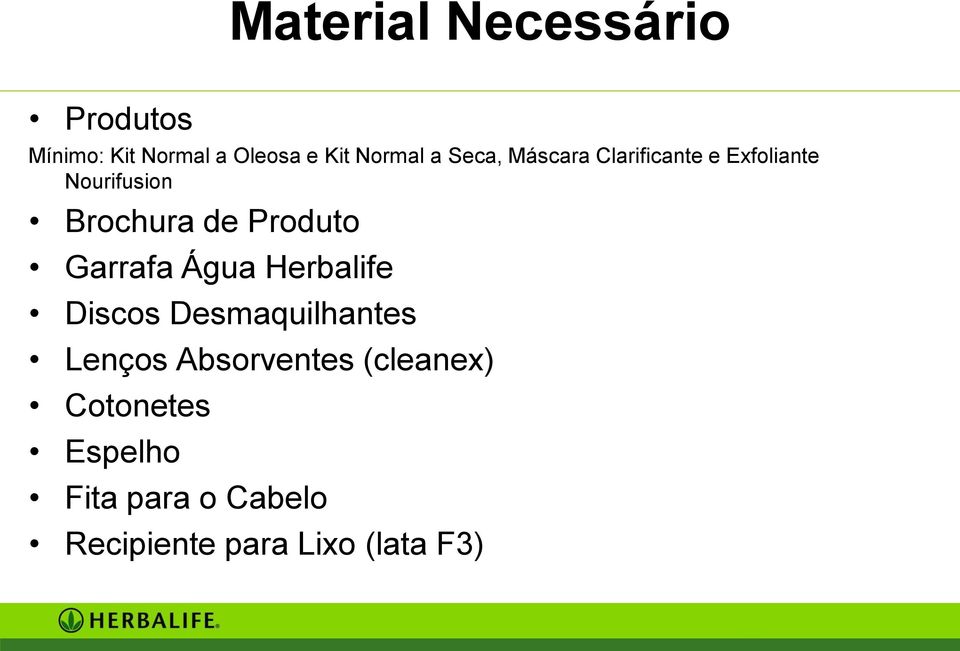 Material Necessário

• Produtos
Mínimo: Kit Normal a Oleosa e Kit Normal a Seca, Máscara Clarificante e Exfoliante Nourifusion
• Brochura de Produto
• Garrafa Água Herbalife
• Discos Desmaquilhantes
• Lenços Absorventes (cleanex)
• Cotonetes
• Espelho
• Fita para o Cabelo
• Recipiente para Lixo (lata F3)

HERBALIFE.